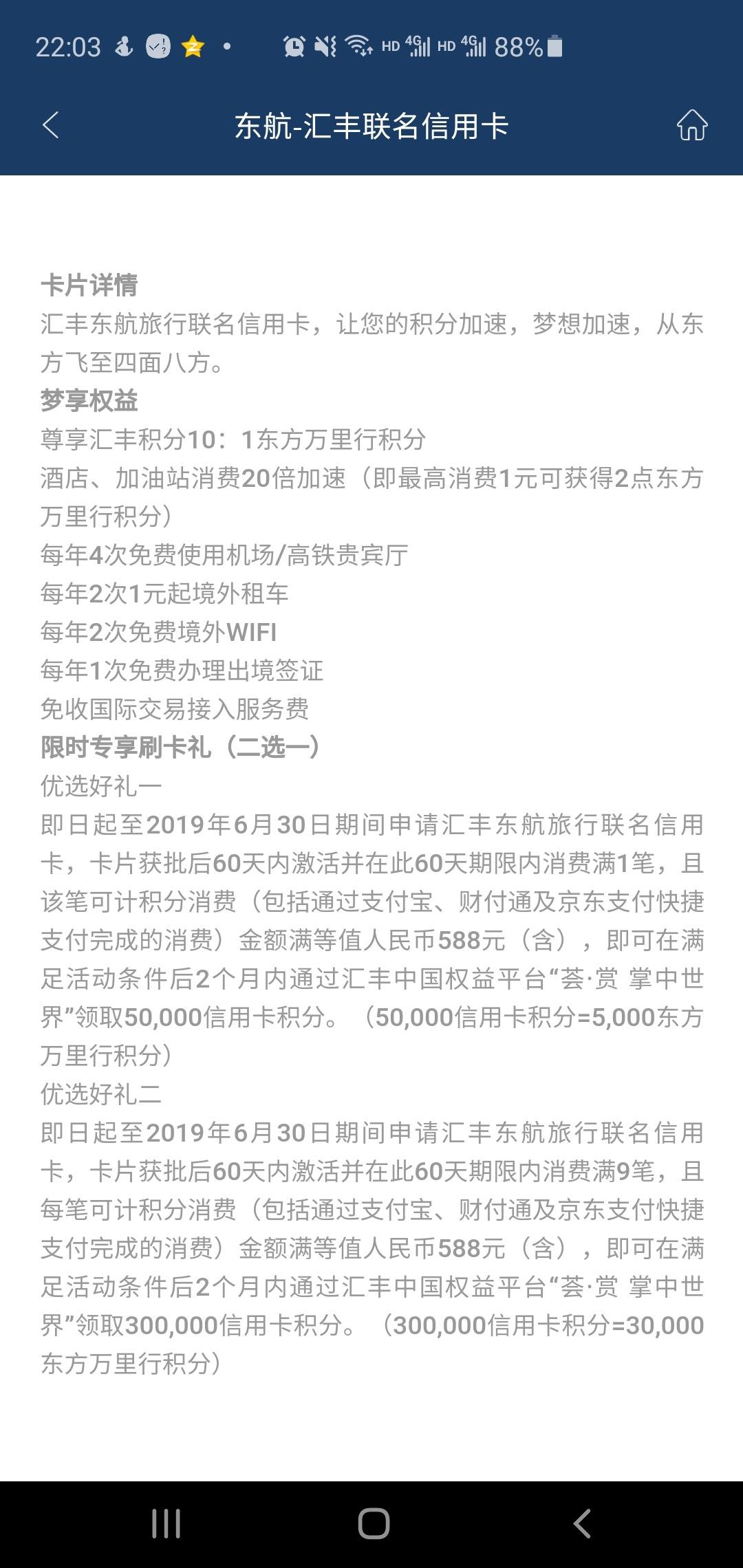 22:03 HD 4G HD 4G 88%

东航-汇丰联名信用卡

卡片详情
汇丰东航旅行联名信用卡，让您的积分加速，梦想加速，从东方飞至四面八方。
梦享权益
尊享汇丰积分10：1东方万里行积分
酒店、加油站消费20倍加速（即最高消费1元可获得2点东方万里行积分）
每年4次免费使用机场/高铁贵宾厅
每年2次1元起境外租车
每年2次免费境外WIFI
每年1次免费办理出境签证
免收国际交易接入服务费
限时专享刷卡礼（二选一）
优选好礼一
即日起至2019年6月30日期间申请汇丰东航旅行联名信用卡，卡片获批后60天内激活并在此60天期限内消费满1笔，且该笔可计积分消费（包括通过支付宝、财付通及京东支付快捷支付完成的消费）金额满等值人民币588元（含），即可在满足活动条件后2个月内通过汇丰中国权益平台“荟·赏 掌中世界”领取50,000信用卡积分。（50,000信用卡积分=5,000东方万里行积分）
优选好礼二
即日起至2019年6月30日期间申请汇丰东航旅行联名信用卡，卡片获批后60天内激活并在此60天期限内消费满9笔，且每笔可计积分消费（包括通过支付宝、财付通及京东支付快捷支付完成的消费）金额满等值人民币588元（含），即可在满足活动条件后2个月内通过汇丰中国权益平台“荟·赏 掌中世界”领取300,000信用卡积分。（300,000信用卡积分=30,000东方万里行积分）